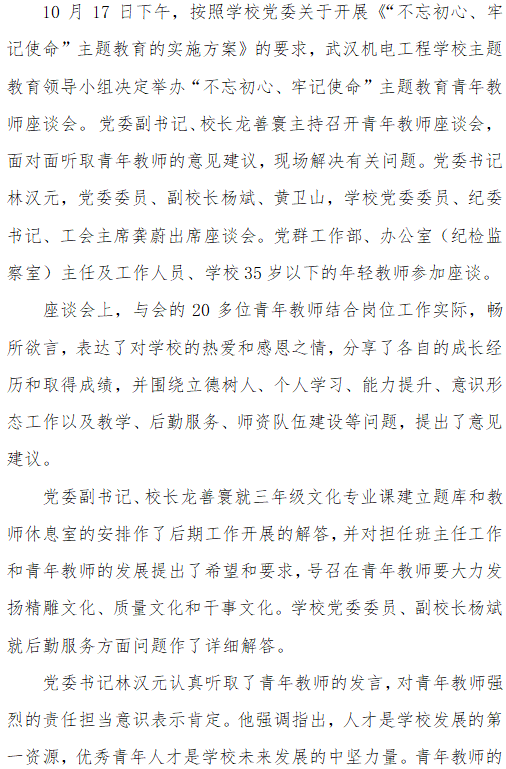 10 月 17 日下午，按照学校党委关于开展《“不忘初心、牢记使命”主题教育的实施方案》的要求，武汉机电工程学校主题教育领导小组决定举办“不忘初心、牢记使命”主题教育青年教师座谈会。党委副书记、校长龙善寰主持召开青年教师座谈会，面对面听取青年教师的意见建议，现场解决有关问题。党委书记林汉元，党委委员、副校长杨斌、黄卫山，学校党委委员、纪委书记、工会主席龚蔚出席座谈会。党群工作部、办公室（纪检监察室）主任及工作人员、学校 35 岁以下的年轻教师参加座谈。

座谈会上，与会的 20 多位青年教师结合岗位工作实际，畅所欲言，表达了对学校的热爱和感恩之情，分享了各自的成长经历和取得成绩，并围绕立德树人、个人学习、能力提升、意识形态工作以及教学、后勤服务、师资队伍建设等问题，提出了意见建议。

党委副书记、校长龙善寰就三年级文化专业课建立题库和教师休息室的安排作了后期工作开展的解答，并对担任班主任工作和青年教师的发展提出了希望和要求，号召在青年教师要大力发扬精雕文化、质量文化和干事文化。学校党委委员、副校长杨斌就后勤服务方面问题作了详细解答。

党委书记林汉元认真听取了青年教师的发言，对青年教师强烈的责任担当意识表示肯定。他强调指出，人才是学校发展的第一资源，优秀青年人才是学校未来发展的中坚力量。青年教师的